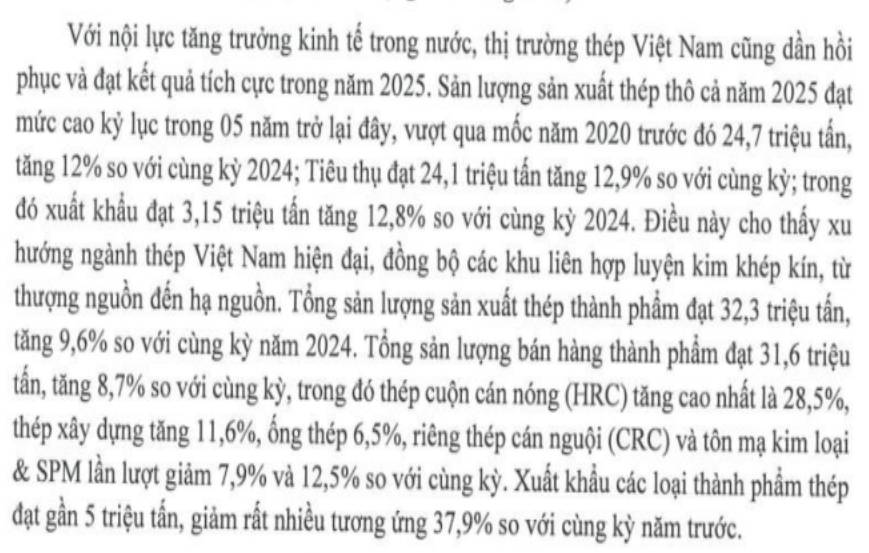 Với nội lực tăng trưởng kinh tế trong nước, thị trường thép Việt Nam cũng dần hồi phục và đạt kết quả tích cực trong năm 2025. Sản lượng sản xuất thép thô cả năm 2025 đạt mức cao kỷ lục trong 05 năm trở lại đây, vượt qua mốc năm 2020 trước đó 24,7 triệu tấn, tăng 12% so với cùng kỳ 2024; Tiêu thụ đạt 24,1 triệu tấn tăng 12,9% so với cùng kỳ; trong đó xuất khẩu đạt 3,15 triệu tấn tăng 12,8% so với cùng kỳ 2024. Điều này cho thấy xu hướng ngành thép Việt Nam hiện đại, đồng bộ các khu liên hợp luyện kim khép kín, từ thượng nguồn đến hạ nguồn. Tổng sản lượng sản xuất thép thành phẩm đạt 32,3 triệu tấn, tăng 9,6% so với cùng kỳ năm 2024. Tổng sản lượng bán hàng thành phẩm đạt 31,6 triệu tấn, tăng 8,7% so với cùng kỳ, trong đó thép cuộn cán nóng (HRC) tăng cao nhất là 28,5%, thép xây dựng tăng 11,6%, ống thép 6,5%, riêng thép cán nguội (CRC) và tôn mạ kim loại & SPM lần lượt giảm 7,9% và 12,5% so với cùng kỳ. Xuất khẩu các loại thành phẩm thép đạt gần 5 triệu tấn, giảm rất nhiều tương ứng 37,9% so với cùng kỳ năm trước.